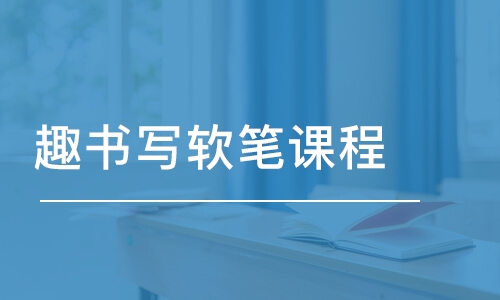 趣书写软笔课程